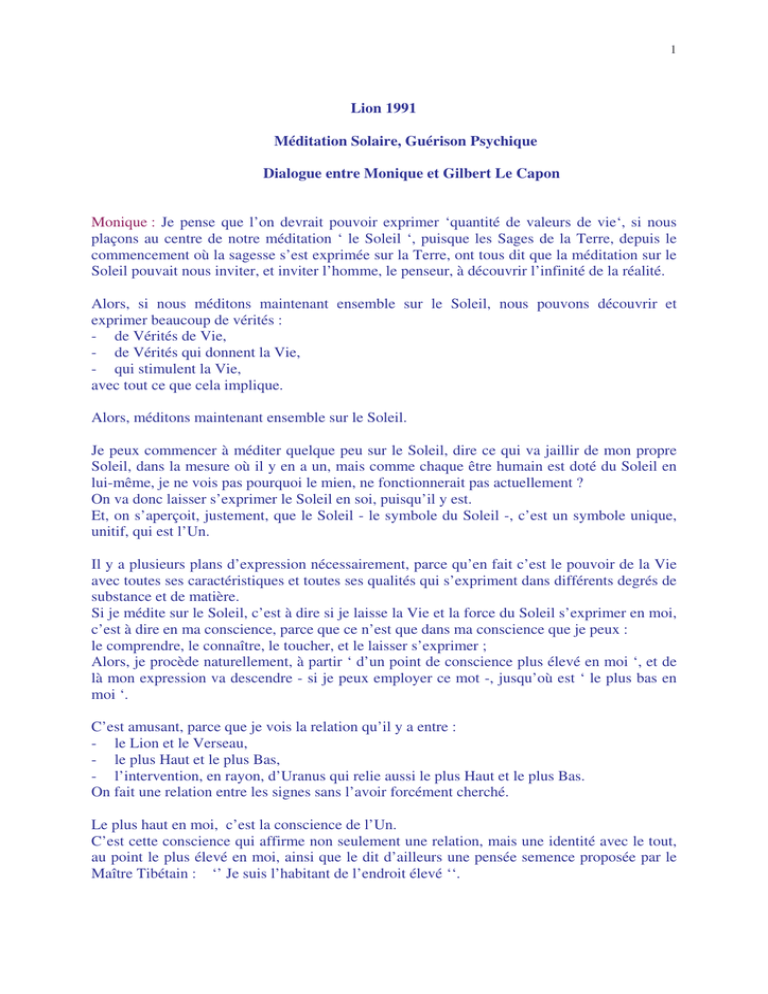 1

Lion 1991

Méditation Solaire, Guérison Psychique

Dialogue entre Monique et Gilbert Le Capon

Monique : Je pense que l'on devrait pouvoir exprimer 'quantité de valeurs de vie', si nous plaçons au centre de notre méditation ' le Soleil ', puisque les Sages de la Terre, depuis le commencement où la sagesse s'est exprimée sur la Terre, ont tous dit que la méditation sur le Soleil pouvait nous inviter, et inviter l'homme, le penseur, à découvrir l'infinité de la réalité.

Alors, si nous méditons maintenant ensemble sur le Soleil, nous pouvons découvrir et exprimer beaucoup de vérités :
- de Vérités de Vie,
- de Vérités qui donnent la Vie,
- qui stimulent la Vie,
avec tout ce que cela implique.

Alors, méditons maintenant ensemble sur le Soleil.

Je peux commencer à méditer quelque peu sur le Soleil, dire ce qui va jaillir de mon propre Soleil, dans la mesure où il y en a un, mais comme chaque être humain est doté du Soleil en lui-même, je ne vois pas pourquoi le mien, ne fonctionnerait pas actuellement ?
On va donc laisser s'exprimer le Soleil en soi, puisqu'il y est.
Et, on s'aperçoit, justement, que le Soleil - le symbole du Soleil -, c'est un symbole unique, unitif, qui est l'Un.

Il y a plusieurs plans d'expression nécessairement, parce qu'en fait c'est le pouvoir de la Vie avec toutes ses caractéristiques et toutes ses qualités qui s'expriment dans différents degrés de substance et de matière.
Si je médite sur le Soleil, c'est à dire si je laisse la Vie et la force du Soleil s'exprimer en moi, c'est à dire en ma conscience, parce que ce n'est que dans ma conscience que je peux :
le comprendre, le connaître, le toucher, et le laisser s'exprimer ;
Alors, je procède naturellement, à partir ' d'un point de conscience plus élevé en moi ', et de là mon expression va descendre - si je peux employer ce mot -, jusqu'où est ' le plus bas en moi '.

C'est amusant, parce que je vois la relation qu'il y a entre :
- le Lion et le Verseau,
- le plus Haut et le plus Bas,
- l'intervention, en rayon, d'Uranus qui relie aussi le plus Haut et le plus Bas.
On fait une relation entre les signes sans l'avoir forcément cherché.

Le plus haut en moi, c'est la conscience de l'Un.
C'est cette conscience qui affirme non seulement une relation, mais une identité avec le tout, au point le plus élevé en moi, ainsi que le dit d'ailleurs une pensée semence proposée par le Maître Tibétain : '' Je suis l'habitant de l'endroit élevé ''.